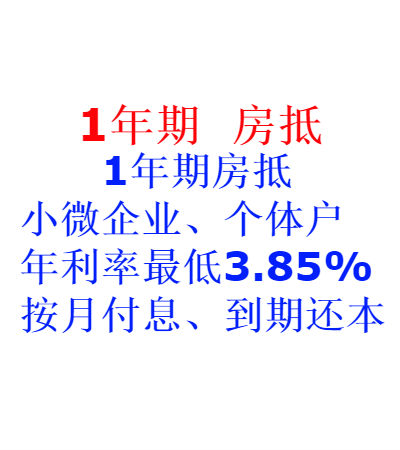 1年期 房抵
1年期房抵
小微企业、个体户
年利率最低3.85%
按月付息、到期还本